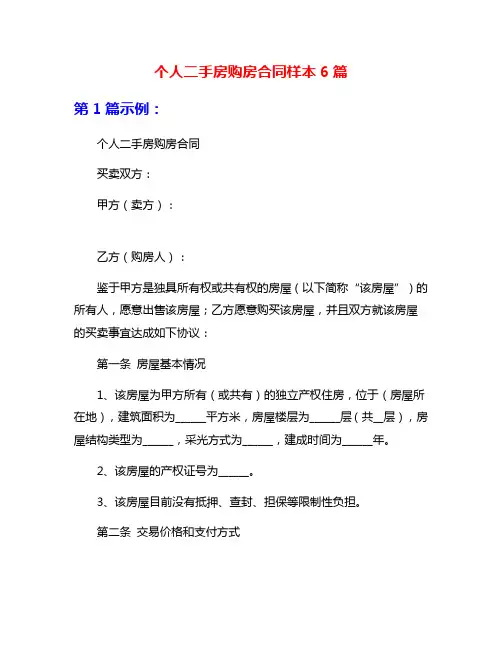 个人二手房购房合同样本 6 篇

第 1 篇示例：

个人二手房购房合同

买卖双方：

甲方（卖方）：

乙方（购房人）：

鉴于甲方是独具所有权或共有权的房屋（以下简称“该房屋”）的所有人，愿意出售该房屋；乙方愿意购买该房屋，并且双方就该房屋的买卖事宜达成如下协议：

第一条 房屋基本情况

1、该房屋为甲方所有（或共有）的独立产权住房，位于（房屋所在地），建筑面积为_____平方米，房屋楼层为_____层（共__层），房屋结构类型为_____，采光方式为_____，建成时间为_____年。

2、该房屋的产权证号为_____。

3、该房屋目前没有抵押、查封、担保等限制性负担。

第二条 交易价格和支付方式